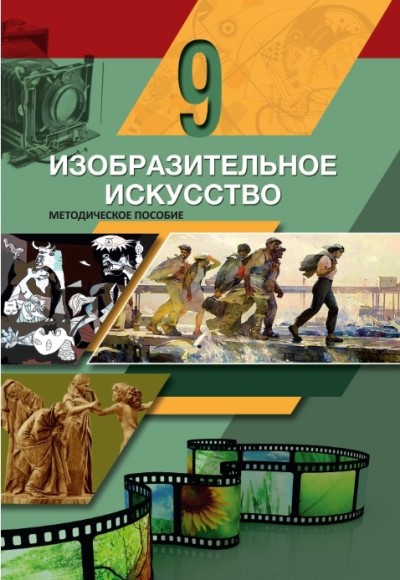 9

ИЗОБРАЗИТЕЛЬНОЕ ИСКУССТВО

МЕТОДИЧЕСКОЕ ПОСОБИЕ